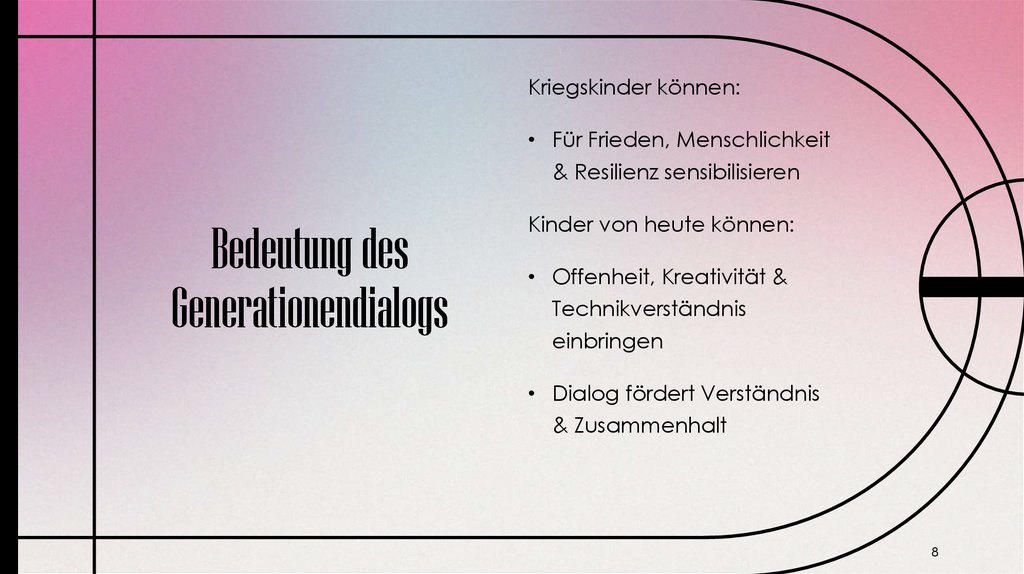 Bedeutung des Generationendialogs

Kriegskinder können:

• Für Frieden, Menschlichkeit & Resilienz sensibilisieren

Kinder von heute können:

• Offenheit, Kreativität & Technikverständnis einbringen

• Dialog fördert Verständnis & Zusammenhalt

8